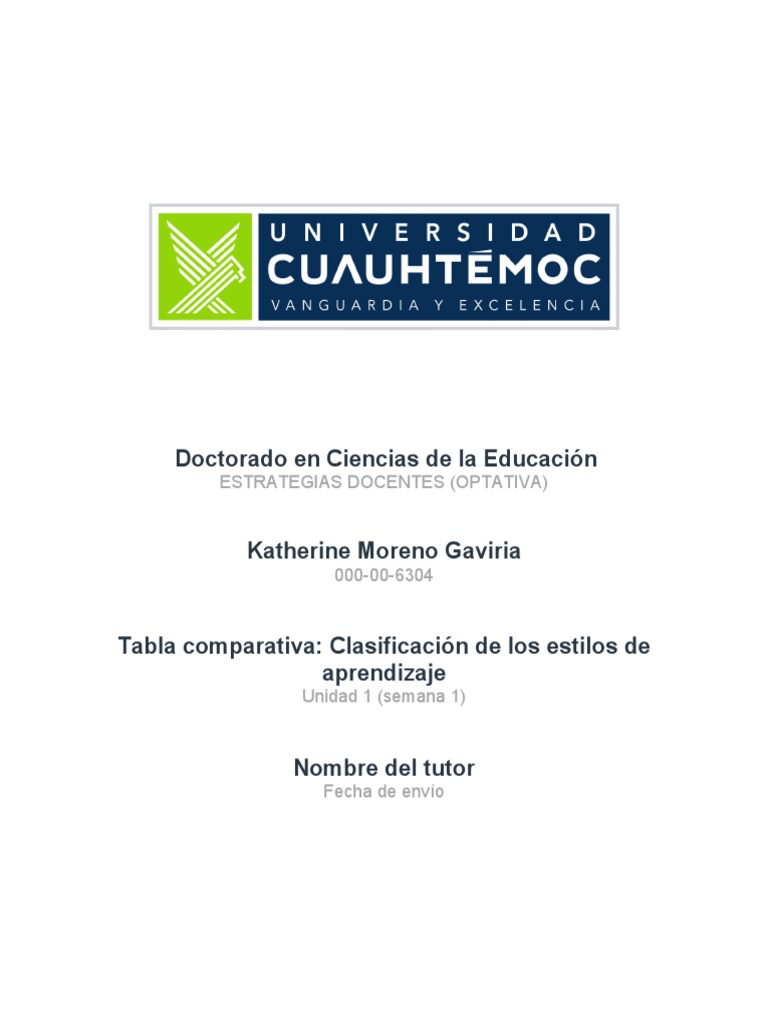 UNIVERSIDAD
CUAUHTÉMOC
VANGUARDIA Y EXCELENCIA

Doctorado en Ciencias de la Educación
ESTRATEGIAS DOCENTES (OPTATIVA)

Katherine Moreno Gaviria
000-00-6304

Tabla comparativa: Clasificación de los estilos de aprendizaje
Unidad 1 (semana 1)

Nombre del tutor
Fecha de envío